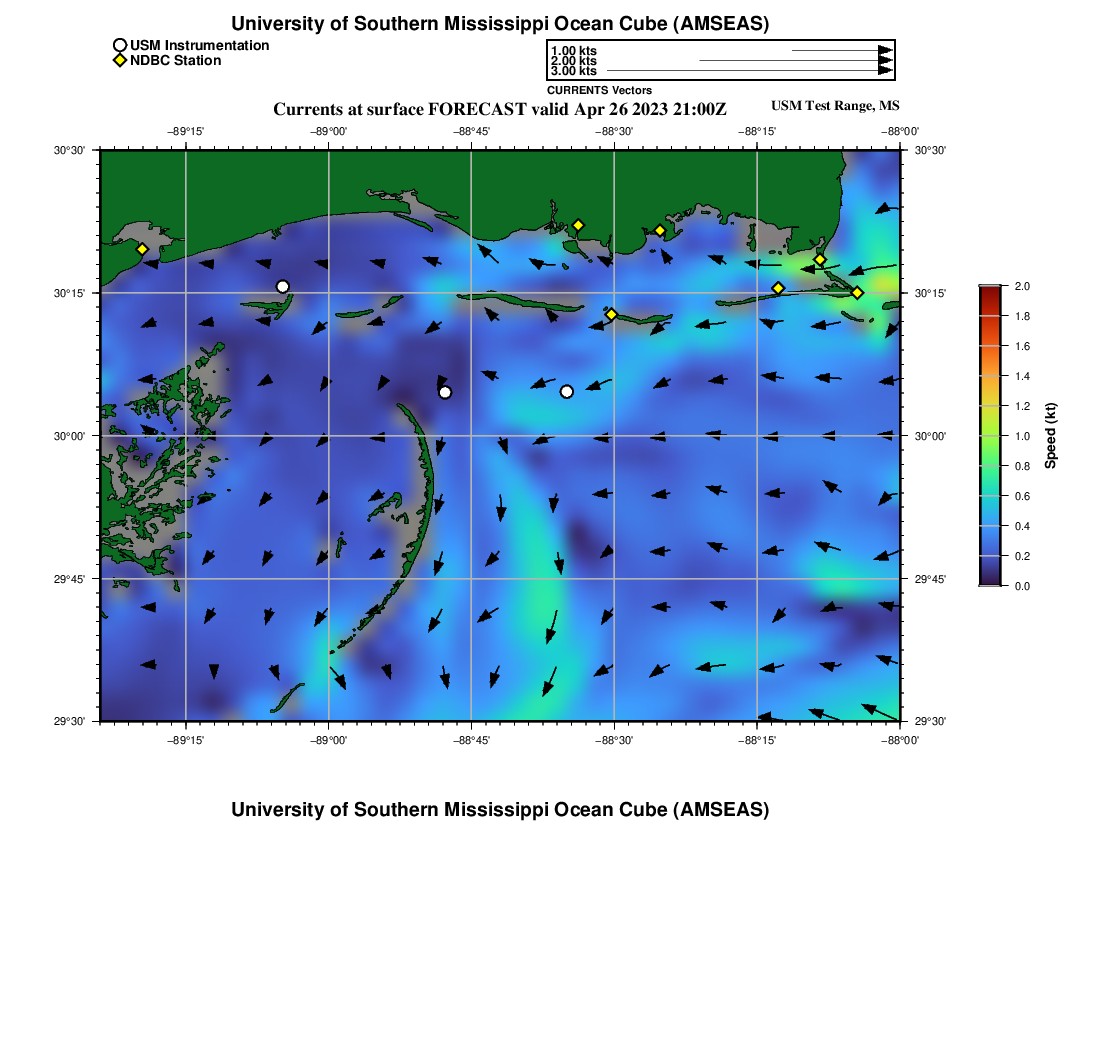 University of Southern Mississippi Ocean Cube (AMSEAS)

USM Instrumentation
NDBC Station

1.00 kts
2.00 kts
3.00 kts
CURRENTS Vectors

Currents at surface FORECAST valid Apr 26 2023 21:00Z

USM Test Range, MS

−89°15' −89°00' −88°45' −88°30' −88°15' −88°00'

30°30'
30°15'
30°00'
29°45'
29°30'

30°30'
30°15'
30°00'
29°45'
29°30'

−89°15' −89°00' −88°45' −88°30' −88°15' −88°00'

2.0
1.8
1.6
1.4
1.2
1.0
0.8
0.6
0.4
0.2
0.0
Speed (kt)

University of Southern Mississippi Ocean Cube (AMSEAS)